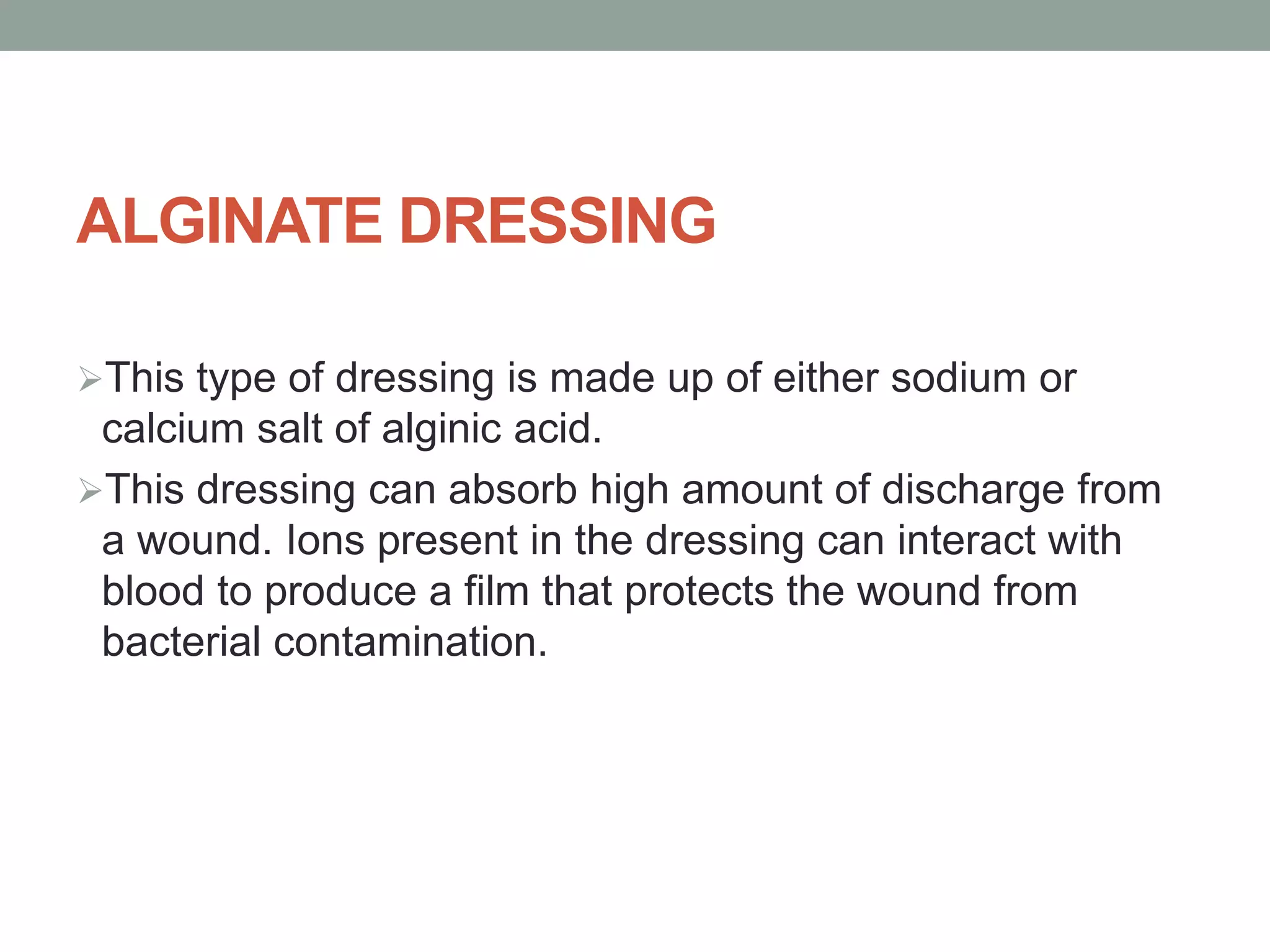 ALGINATE DRESSING

➢This type of dressing is made up of either sodium or calcium salt of alginic acid.

➢This dressing can absorb high amount of discharge from a wound. Ions present in the dressing can interact with blood to produce a film that protects the wound from bacterial contamination.